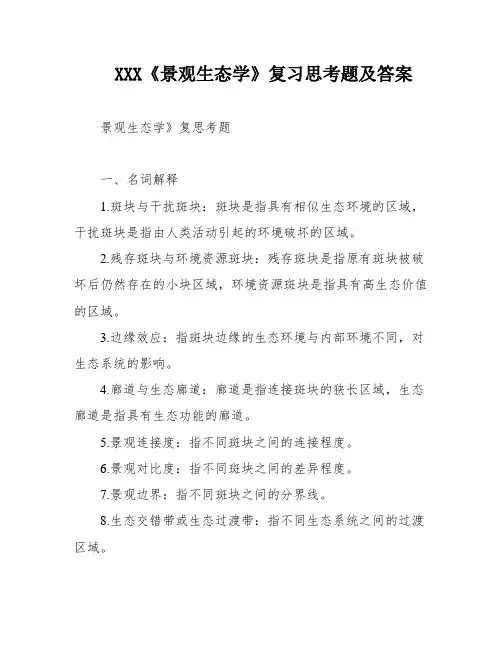 XXX《景观生态学》复习思考题及答案

景观生态学》复思考题

一、名词解释

1.斑块与干扰斑块：斑块是指具有相似生态环境的区域，干扰斑块是指由人类活动引起的环境破坏的区域。

2.残存斑块与环境资源斑块：残存斑块是指原有斑块被破坏后仍然存在的小块区域，环境资源斑块是指具有高生态价值的区域。

3.边缘效应：指斑块边缘的生态环境与内部环境不同，对生态系统的影响。

4.廊道与生态廊道：廊道是指连接斑块的狭长区域，生态廊道是指具有生态功能的廊道。

5.景观连接度：指不同斑块之间的连接程度。

6.景观对比度：指不同斑块之间的差异程度。

7.景观边界：指不同斑块之间的分界线。

8.生态交错带或生态过渡带：指不同生态系统之间的过渡区域。